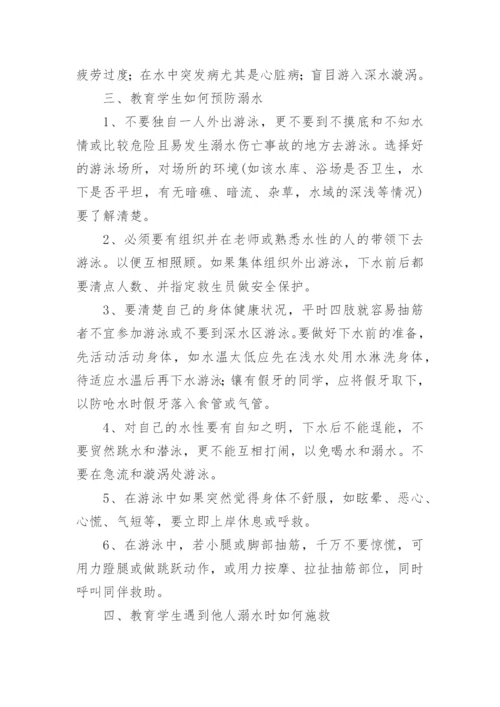 疲劳过度；在水中突发病尤其是心脏病；盲目游入深水漩涡。

三、教育学生如何预防溺水

1、不要独自一人外出游泳，更不要到不摸底和不知水情或比较危险且易发生溺水伤亡事故的地方去游泳。选择好的游泳场所，对场所的环境(如该水库、浴场是否卫生，水下是否平坦，有无暗礁、暗流、杂草，水域的深浅等情况)要了解清楚。

2、必须要有组织并在老师或熟悉水性的人的带领下去游泳。以便互相照顾。如果集体组织外出游泳，下水前后都要清点人数、并指定救生员做安全保护。

3、要清楚自己的身体健康状况，平时四肢就容易抽筋者不宜参加游泳或不要到深水区游泳。要做好下水前的准备，先活动活动身体，如水温太低应先在浅水处用水淋洗身体，待适应水温后再下水游泳；镶有假牙的同学，应将假牙取下，以防呛水时假牙落入食管或气管。

4、对自己的水性要有自知之明，下水后不能逞能，不要贸然跳水和潜泳，更不能互相打闹，以免喝水和溺水。不要在急流和漩涡处游泳。

5、在游泳中如果突然觉得身体不舒服，如眩晕、恶心、心慌、气短等，要立即上岸休息或呼救。

6、在游泳中，若小腿或脚部抽筋，千万不要惊慌，可用力蹬腿或做跳跃动作，或用力按摩、拉扯抽筋部位，同时呼叫同伴救助。

四、教育学生遇到他人溺水时如何施救